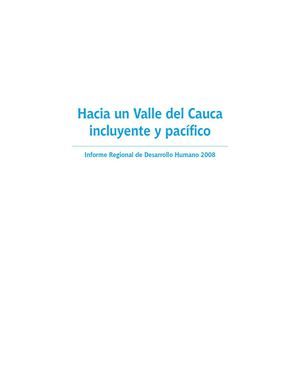 Hacia un Valle del Cauca incluyente y pacífico

Informe Regional de Desarrollo Humano 2008